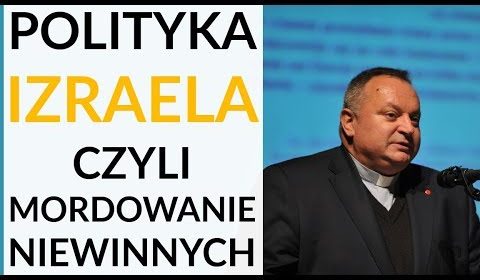 POLITYKA
IZRAELA
CZYLI
MORDOWANIE
NIEWINNYCH